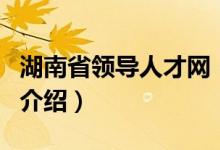 湖南省领导人才网
介绍）